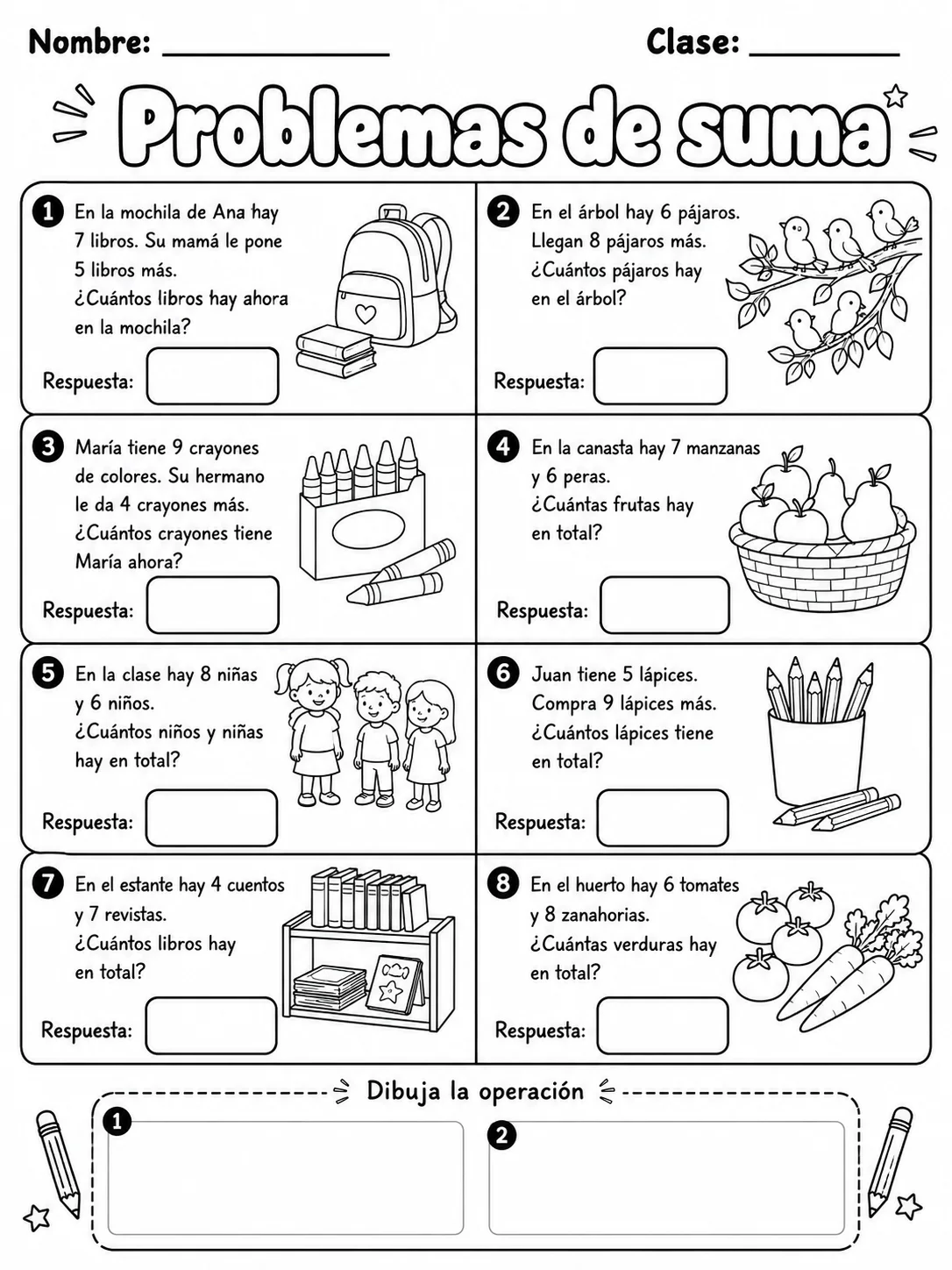 Nombre: ____ Clase: ____

Problemas de suma

1 En la mochila de Ana hay 7 libros. Su mamá le pone 5 libros más. ¿Cuántos libros hay ahora en la mochila?

Respuesta:

2 En el árbol hay 6 pájaros. Llegan 8 pájaros más. ¿Cuántos pájaros hay en el árbol?

Respuesta:

3 María tiene 9 crayones de colores. Su hermano le da 4 crayones más. ¿Cuántos crayones tiene María ahora?

Respuesta:

4 En la canasta hay 7 manzanas y 6 peras. ¿Cuántas frutas hay en total?

Respuesta:

5 En la clase hay 8 niñas y 6 niños. ¿Cuántos niños y niñas hay en total?

Respuesta:

6 Juan tiene 5 lápices. Compra 9 lápices más. ¿Cuántos lápices tiene en total?

Respuesta:

7 En el estante hay 4 cuentos y 7 revistas. ¿Cuántos libros hay en total?

Respuesta:

8 En el huerto hay 6 tomates y 8 zanahorias. ¿Cuántas verduras hay en total?

Respuesta:

Dibuja la operación

1

2